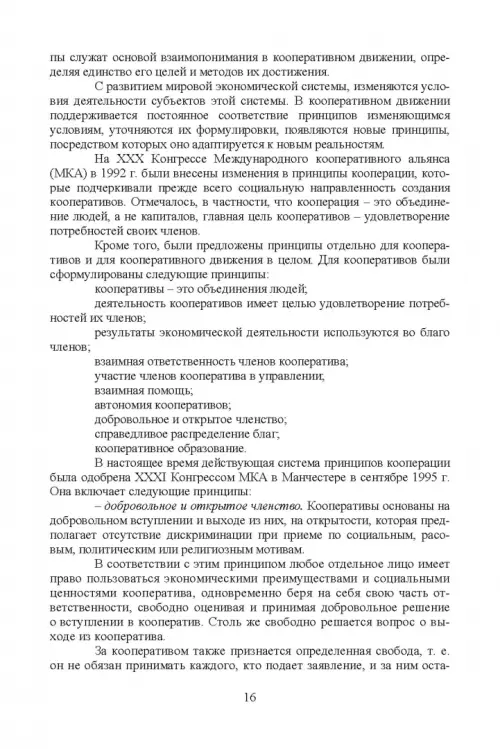 пы служат основой взаимопонимания в кооперативном движении, определяя единство его целей и методов их достижения.

С развитием мировой экономической системы, изменяются условия деятельности субъектов этой системы. В кооперативном движении поддерживается постоянное соответствие принципов изменяющимся условиям, уточняются их формулировки, появляются новые принципы, посредством которых оно адаптируется к новым реальностям.

На XXX Конгрессе Международного кооперативного альянса (МКА) в 1992 г. были внесены изменения в принципы кооперации, которые подчеркивали прежде всего социальную направленность создания кооперативов. Отмечалось, в частности, что кооперация – это объединение людей, а не капиталов, главная цель кооперативов – удовлетворение потребностей своих членов.

Кроме того, были предложены принципы отдельно для кооперативов и для кооперативного движения в целом. Для кооперативов были сформулированы следующие принципы:

кооперативы – это объединения людей;

деятельность кооперативов имеет целью удовлетворение потребностей их членов;

результаты экономической деятельности используются во благо членов;

взаимная ответственность членов кооператива;

участие членов кооператива в управлении;

взаимная помощь;

автономия кооперативов;

добровольное и открытое членство;

справедливое распределение благ;

кооперативное образование.

В настоящее время действующая система принципов кооперации была одобрена XXXI Конгрессом МКА в Манчестере в сентябре 1995 г. Она включает следующие принципы:

– добровольное и открытое членство. Кооперативы основаны на добровольном вступлении и выходе из них, на открытости, которая предполагает отсутствие дискриминации при приеме по социальным, расовым, политическим или религиозным мотивам.

В соответствии с этим принципом любое отдельное лицо имеет право пользоваться экономическими преимуществами и социальными ценностями кооператива, одновременно беря на себя свою часть ответственности, свободно оценивая и принимая добровольное решение о вступлении в кооператив. Столь же свободно решается вопрос о выходе из кооператива.

За кооперативом также признается определенная свобода, т. е. он не обязан принимать каждого, кто подает заявление, и за ним оста-

16